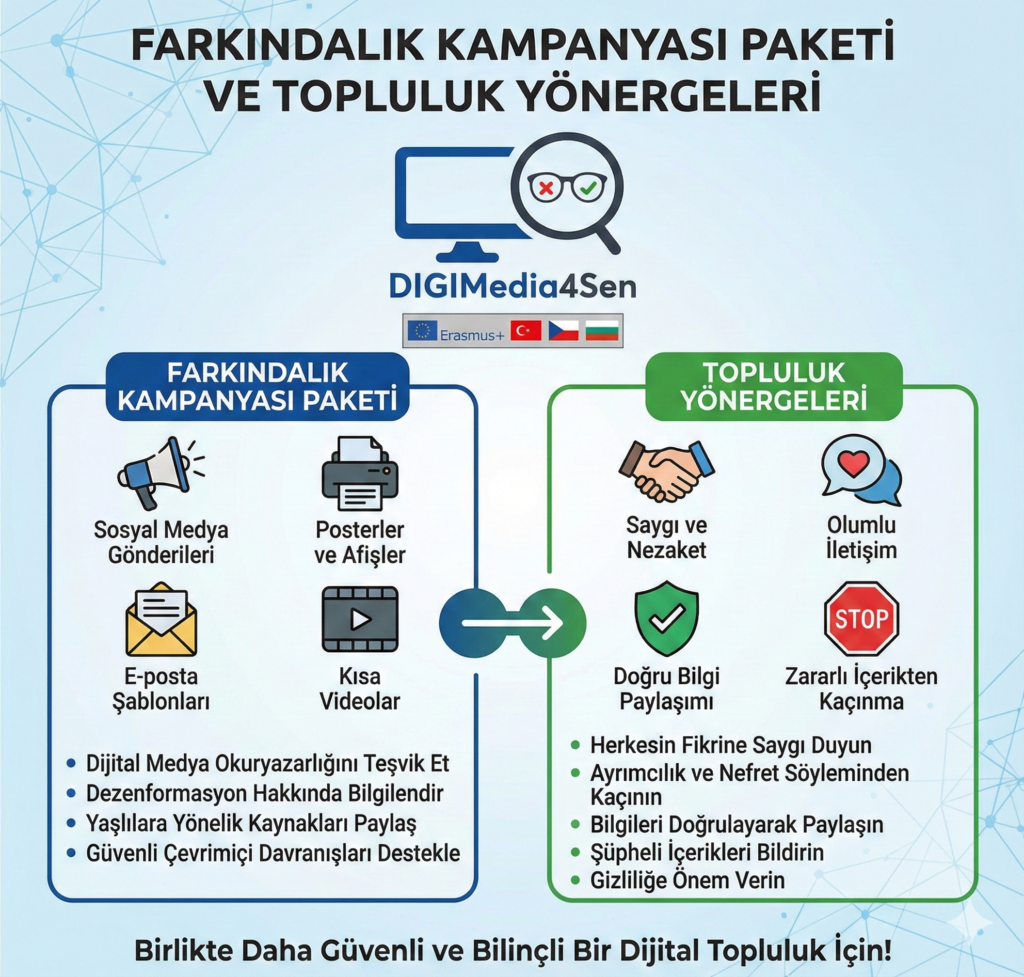 FARKINDALIK KAMPANYASI PAKETİ VE TOPLULUK YÖNERGELERİ

DIGIMedia4Sen

Erasmus+

FARKINDALIK KAMPANYASI PAKETİ

Sosyal Medya Gönderileri

Posterler ve Afişler

E-posta Şablonları

Kısa Videolar

- Dijital Medya Okuryazarlığını Teşvik Et
- Dezenformasyon Hakkında Bilgilendir
- Yaşlılara Yönelik Kaynakları Paylaş
- Güvenli Çevrimiçi Davranışları Destekle

TOPLULUK YÖNERGELERİ

Saygı ve Nezaket

Olumlu İletişim

Doğru Bilgi Paylaşımı

STOP

Zararlı İçerikten Kaçınma

- Herkesin Fikrine Saygı Duyun
- Ayrımcılık ve Nefret Söyleminden Kaçının
- Bilgileri Doğrulayarak Paylaşın
- Şüpheli İçerikleri Bildirin
- Gizliliğe Önem Verin

Birlikte Daha Güvenli ve Bilinçli Bir Dijital Topluluk İçin!